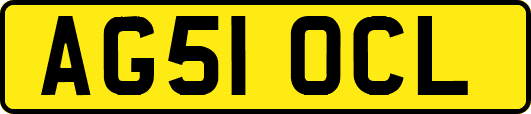 AG51 OCL